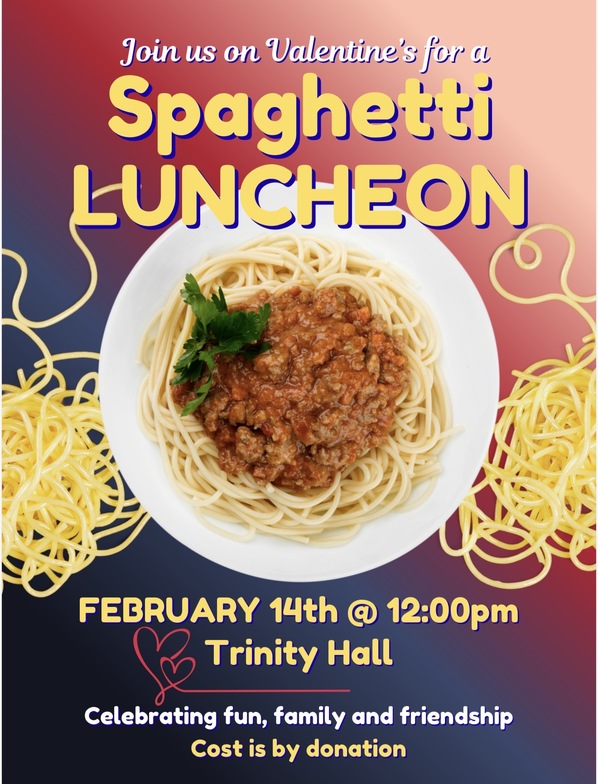 Join us on Valentine's for a

Spaghetti
LUNCHEON

FEBRUARY 14th @ 12:00pm
Trinity Hall

Celebrating fun, family and friendship
Cost is by donation